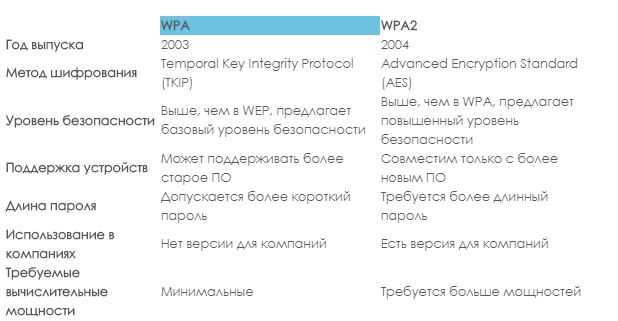 |  | WPA | WPA2 |
|---|---|---|
| Год выпуска | 2003 | 2004 |
| Метод шифрования | Temporal Key Integrity Protocol (TKIP) | Advanced Encryption Standard (AES) |
| Уровень безопасности | Выше, чем в WEP, предлагает базовый уровень безопасности | Выше, чем в WPA, предлагает повышенный уровень безопасности |
| Поддержка устройств | Может поддерживать более старое ПО | Совместим только с более новым ПО |
| Длина пароля | Допускается более короткий пароль | Требуется более длинный пароль |
| Использование в компаниях | Нет версии для компаний | Есть версия для компаний |
| Требуемые вычислительные мощности | Минимальные | Требуется больше мощностей |